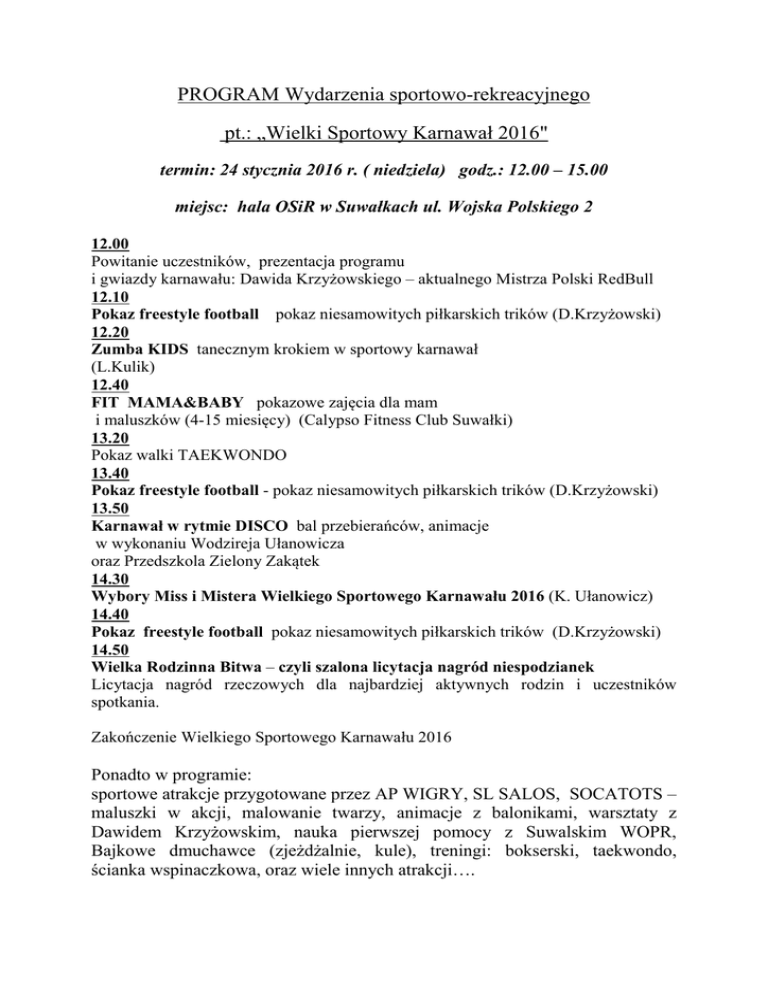 PROGRAM Wydarzenia sportowo-rekreacyjnego

pt.: „Wielki Sportowy Karnawał 2016"

termin: 24 stycznia 2016 r. ( niedziela) godz.: 12.00 – 15.00

miejsc: hala OSiR w Suwałkach ul. Wojska Polskiego 2

12.00
Powitanie uczestników, prezentacja programu
i gwiazdy karnawału: Dawida Krzyżowskiego – aktualnego Mistrza Polski RedBull
12.10
Pokaz freestyle football pokaz niesamowitych piłkarskich trików (D.Krzyżowski)
12.20
Zumba KIDS tanecznym krokiem w sportowy karnawał
(L.Kulik)
12.40
FIT MAMA&BABY pokazowe zajęcia dla mam
i maluszków (4-15 miesięcy) (Calypso Fitness Club Suwałki)
13.20
Pokaz walki TAEKWONDO
13.40
Pokaz freestyle football - pokaz niesamowitych piłkarskich trików (D.Krzyżowski)
13.50
Karnawał w rytmie DISCO bal przebierańców, animacje
w wykonaniu Wodzireja Ułanowicza
oraz Przedszkola Zielony Zakątek
14.30
Wybory Miss i Mistera Wielkiego Sportowego Karnawału 2016 (K. Ułanowicz)
14.40
Pokaz freestyle football pokaz niesamowitych piłkarskich trików (D.Krzyżowski)
14.50
Wielka Rodzinna Bitwa – czyli szalona licytacja nagród niespodzianek
Licytacja nagród rzeczowych dla najbardziej aktywnych rodzin i uczestników spotkania.

Zakończenie Wielkiego Sportowego Karnawału 2016

Ponadto w programie:
sportowe atrakcje przygotowane przez AP WIGRY, SL SALOS, SOCATOTS – maluszki w akcji, malowanie twarzy, animacje z balonikami, warsztaty z Dawidem Krzyżowskim, nauka pierwszej pomocy z Suwalskim WOPR, Bajkowe dmuchawce (zjeżdżalnie, kule), treningi: bokserski, taekwondo, ścianka wspinaczkowa, oraz wiele innych atrakcji….